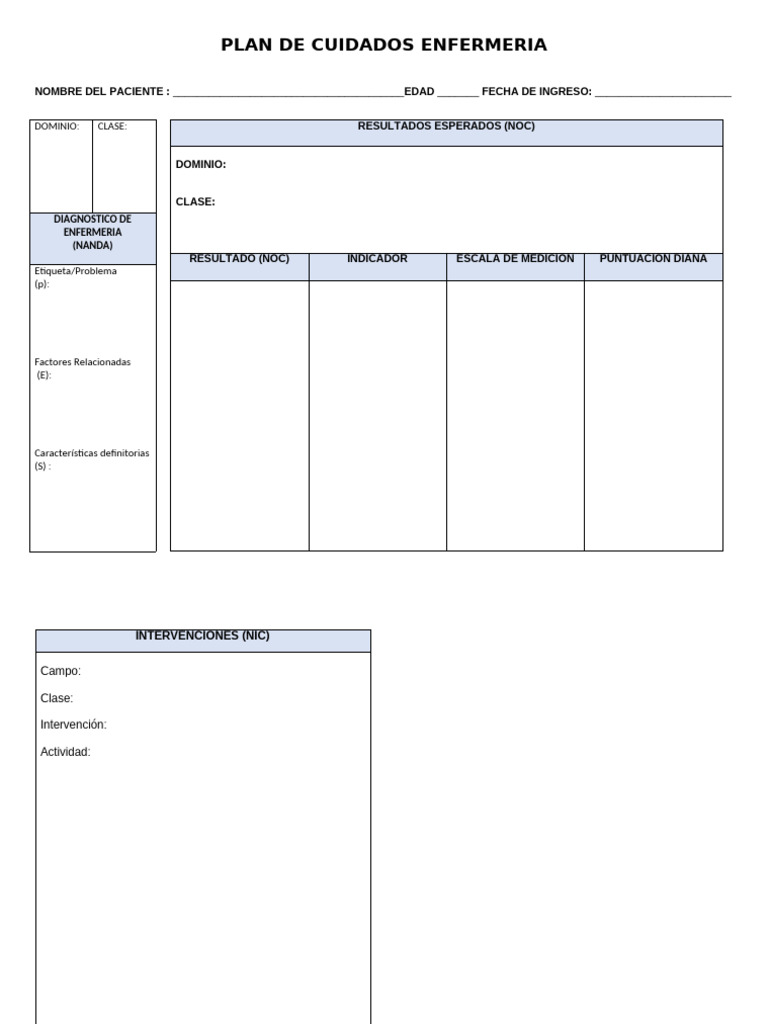 PLAN DE CUIDADOS ENFERMERIA

NOMBRE DEL PACIENTE : ____EDAD ____ FECHA DE INGRESO: ____

DOMINIO: CLASE:

DIAGNOSTICO DE ENFERMERIA (NANDA)

Etiqueta/Problema (p):

Factores Relacionadas (E):

Características definitorias (S) :

RESULTADOS ESPERADOS (NOC)

DOMINIO:

CLASE:

| RESULTADO (NOC) | INDICADOR | ESCALA DE MEDICION | PUNTUACION DIANA |
|---|---|---|---|
| | | | |

INTERVENCIONES (NIC)

Campo:

Clase:

Intervención:

Actividad: